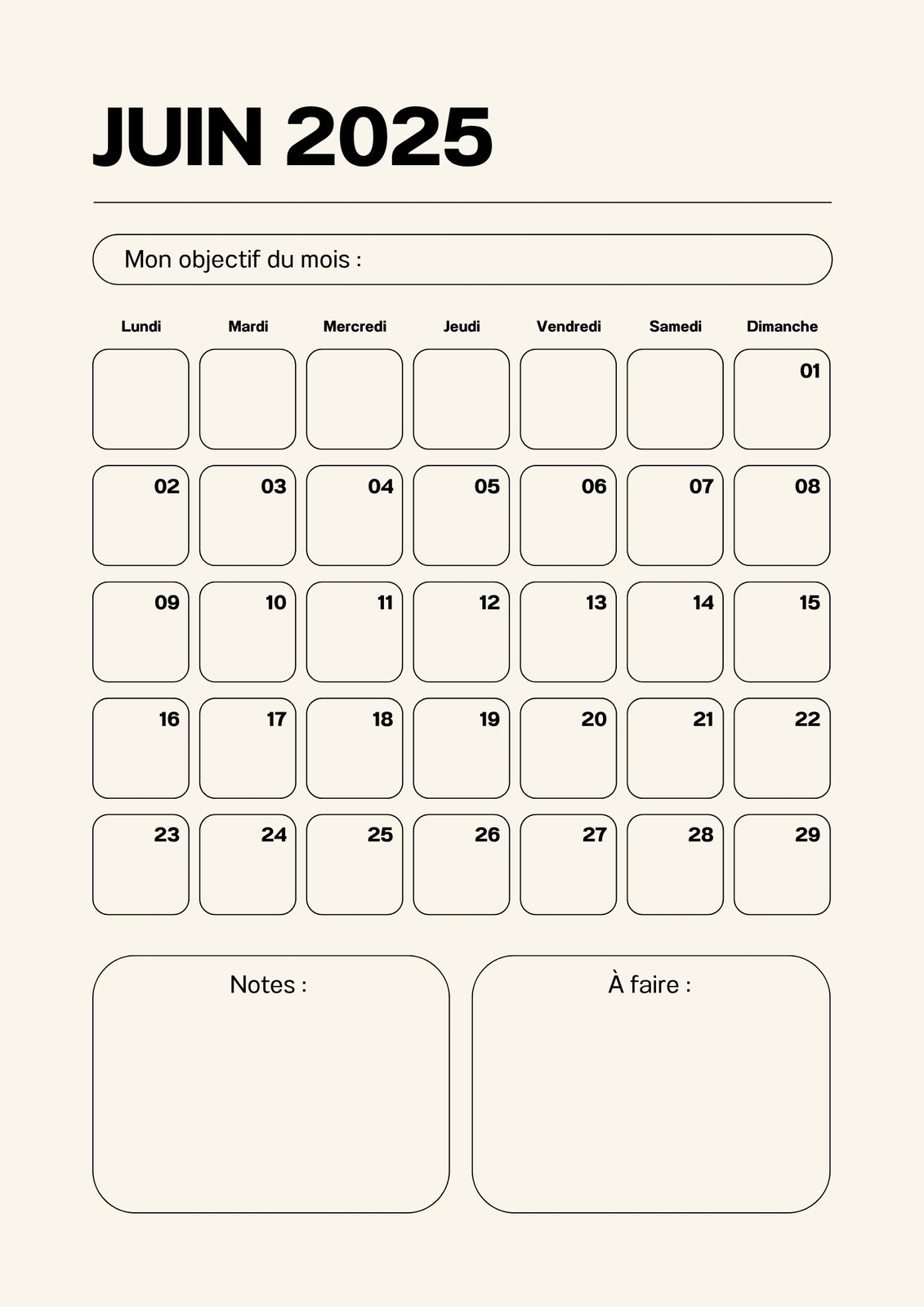 JUIN 2025

Mon objectif du mois :

| Lundi | Mardi | Mercredi | Jeudi | Vendredi | Samedi | Dimanche |
|---|---|---|---|---|---|---|
| | | | | | | 01 |
| 02 | 03 | 04 | 05 | 06 | 07 | 08 |
| 09 | 10 | 11 | 12 | 13 | 14 | 15 |
| 16 | 17 | 18 | 19 | 20 | 21 | 22 |
| 23 | 24 | 25 | 26 | 27 | 28 | 29 |

Notes :

À faire :